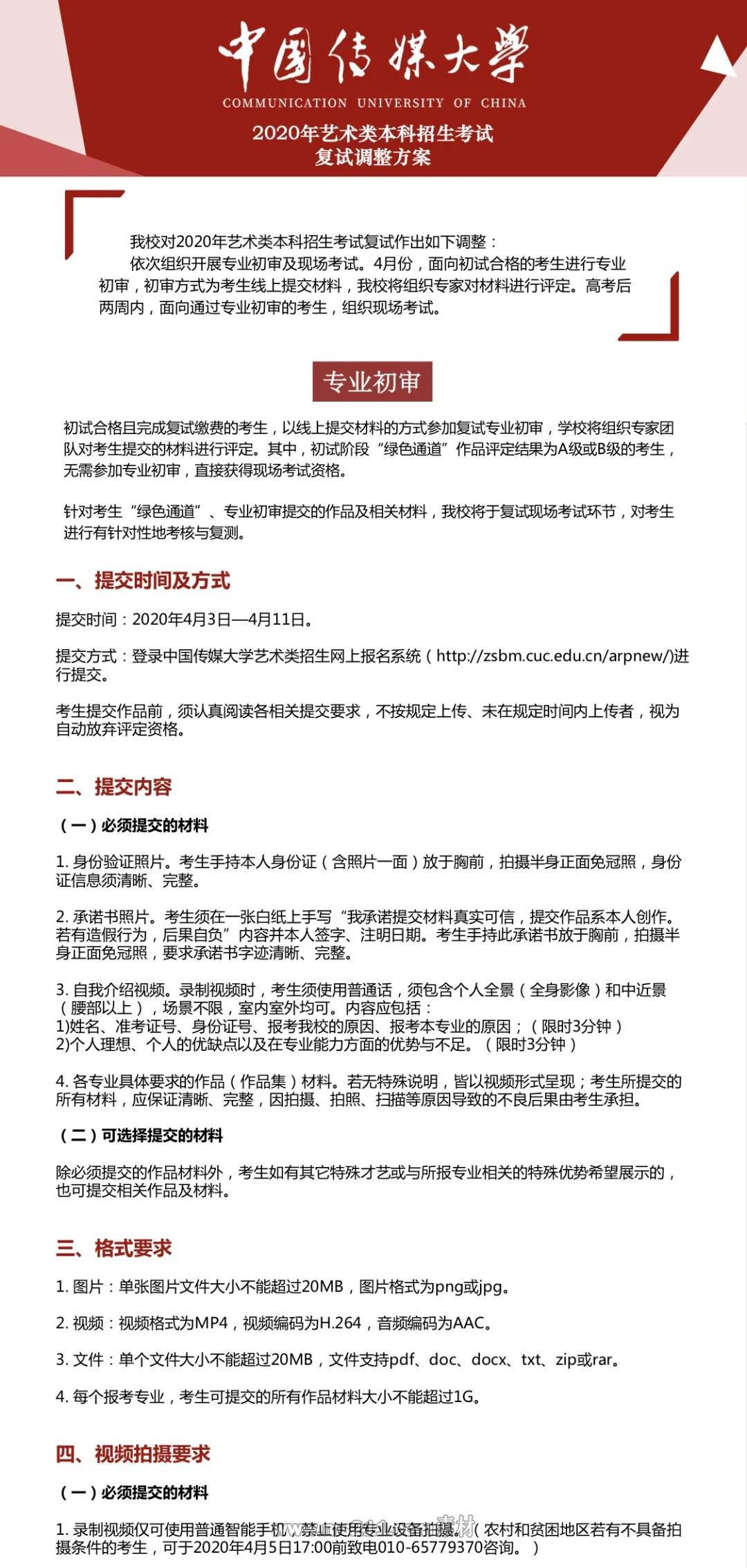 中国传媒大学
COMMUNICATION UNIVERSITY OF CHINA
2020年艺术类本科招生考试
复试调整方案

我校对2020年艺术类本科招生考试复试作出如下调整：
依次组织开展专业初审及现场考试。4月份，面向初试合格的考生进行专业初审，初审方式为考生线上提交材料，我校将组织专家对材料进行评定。高考后两周内，面向通过专业初审的考生，组织现场考试。

专业初审

初试合格且完成复试缴费的考生，以线上提交材料的方式参加复试专业初审，学校将组织专家团队对考生提交的材料进行评定。其中，初试阶段“绿色通道”作品评定结果为A级或B级的考生，无需参加专业初审，直接获得现场考试资格。

针对考生“绿色通道”、专业初审提交的作品及相关材料，我校将于复试现场考试环节，对考生进行有针对性地考核与复测。

一、提交时间及方式

提交时间：2020年4月3日—4月11日。

提交方式：登录中国传媒大学艺术类招生网上报名系统（http://zsbm.cuc.edu.cn/arpnew/)进行提交。

考生提交作品前，须认真阅读各相关提交要求，不按规定上传、未在规定时间内上传者，视为自动放弃评定资格。

二、提交内容

（一）必须提交的材料

1. 身份验证照片。考生手持本人身份证（含照片一面）放于胸前，拍摄半身正面免冠照，身份证信息须清晰、完整。

2. 承诺书照片。考生须在一张白纸上手写“我承诺提交材料真实可信，提交作品系本人创作。若有造假行为，后果自负”内容并本人签字、注明日期。考生手持此承诺书放于胸前，拍摄半身正面免冠照，要求承诺书字迹清晰、完整。

3. 自我介绍视频。录制视频时，考生须使用普通话，须包含个人全景（全身影像）和中近景（腰部以上），场景不限，室内室外均可。内容应包括：
1)姓名、准考证号、身份证号、报考我校的原因、报考本专业的原因；（限时3分钟）
2)个人理想、个人的优缺点以及在专业能力方面的优势与不足。（限时3分钟）

4. 各专业具体要求的作品（作品集）材料。若无特殊说明，皆以视频形式呈现；考生所提交的所有材料，应保证清晰、完整，因拍摄、拍照、扫描等原因导致的不良后果由考生承担。

（二）可选择提交的材料

除必须提交的作品材料外，考生如有其它特殊才艺或与所报专业相关的特殊优势希望展示的，也可提交相关作品及材料。

三、格式要求

1. 图片：单张图片文件大小不能超过20MB，图片格式为png或jpg。

2. 视频：视频格式为MP4，视频编码为H.264，音频编码为AAC。

3. 文件：单个文件大小不能超过20MB，文件支持pdf、doc、docx、txt、zip或rar。

4. 每个报考专业，考生可提交的所有作品材料大小不能超过1G。

四、视频拍摄要求

（一）必须提交的材料

1. 录制视频仅可使用普通智能手机，禁止使用专业设备拍摄。（农村和贫困地区若有不具备拍摄条件的考生，可于2020年4月5日17:00前致电010-65779370咨询。）